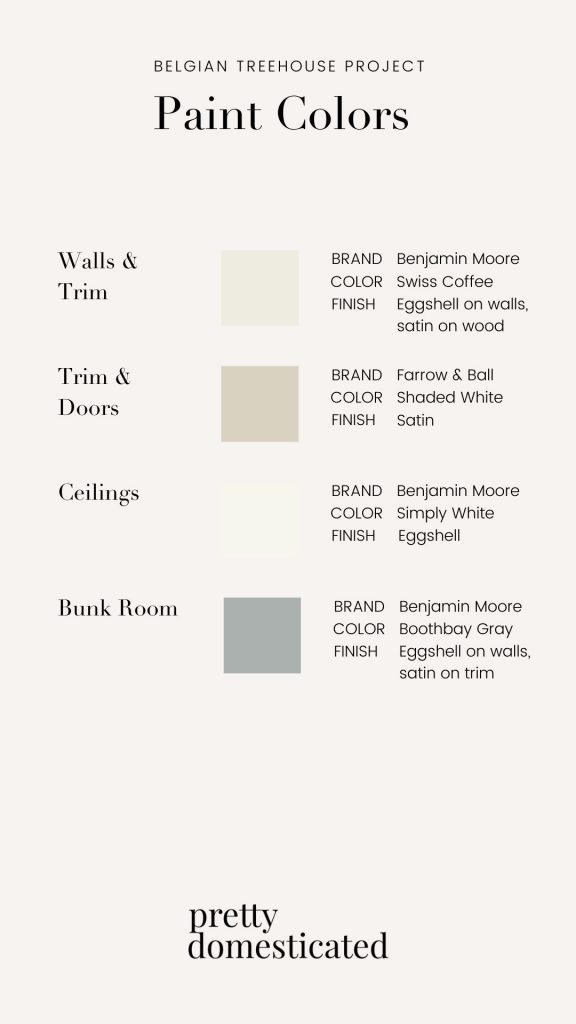 BELGIAN TREEHOUSE PROJECT

Paint Colors

Walls & Trim

BRAND Benjamin Moore
COLOR Swiss Coffee
FINISH Eggshell on walls, satin on wood

Trim & Doors

BRAND Farrow & Ball
COLOR Shaded White
FINISH Satin

Ceilings

BRAND Benjamin Moore
COLOR Simply White
FINISH Eggshell

Bunk Room

BRAND Benjamin Moore
COLOR Boothbay Gray
FINISH Eggshell on walls, satin on trim

pretty domesticated